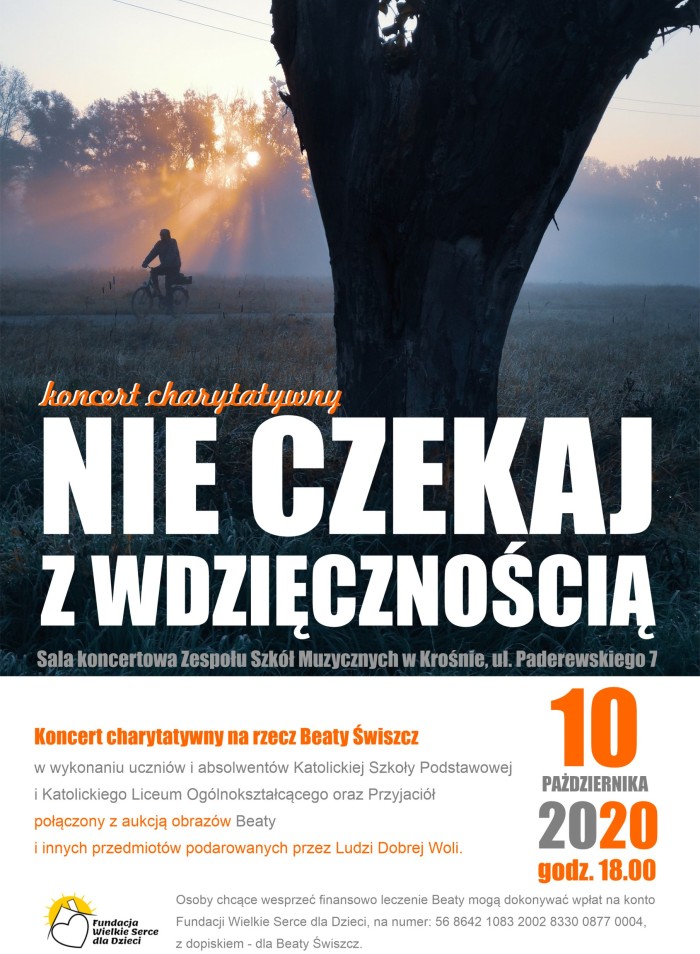 koncert charytatywny

NIE CZEKAJ
Z WDZIĘCZNOŚCIĄ

Sala koncertowa Zespołu Szkół Muzycznych w Krośnie, ul. Paderewskiego 7

Koncert charytatywny na rzecz Beaty Świszcz

w wykonaniu uczniów i absolwentów Katolickiej Szkoły Podstawowej i Katolickiego Liceum Ogólnokształcącego oraz Przyjaciół połączony z aukcją obrazów Beaty i innych przedmiotów podarowanych przez Ludzi Dobrej Woli.

10
PAŹDZIERNIKA
2020
godz. 18.00

Fundacja Wielkie Serce dla Dzieci

Osoby chcące wesprzeć finansowo leczenie Beaty mogą dokonywać wpłat na konto Fundacji Wielkie Serce dla Dzieci, na numer: 56 8642 1083 2002 8330 0877 0004, z dopiskiem - dla Beaty Świszcz.